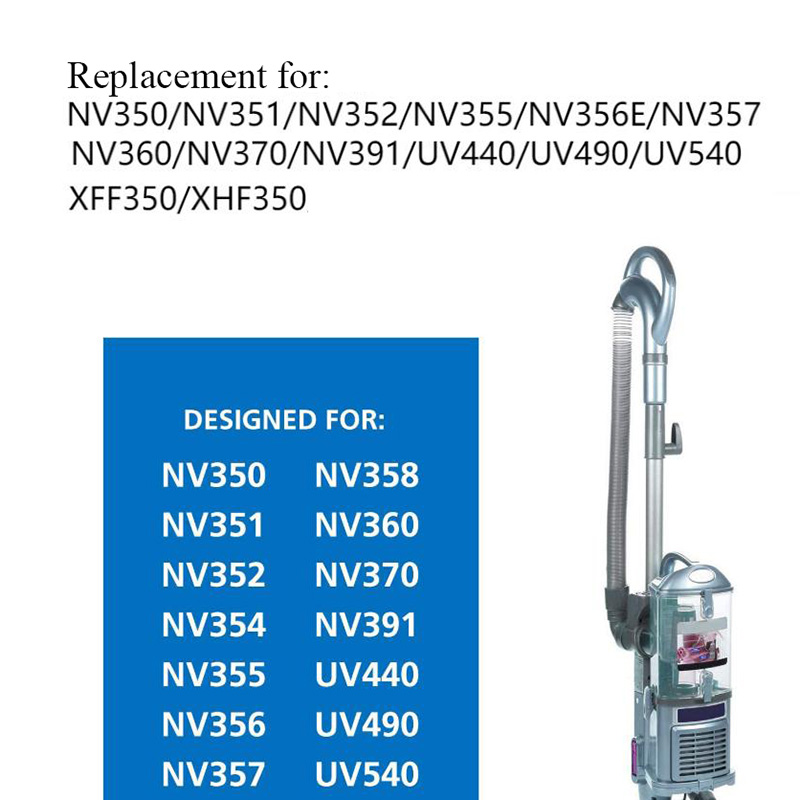 Replacement for:
NV350/NV351/NV352/NV355/NV356E/NV357
NV360/NV370/NV391/UV440/UV490/UV540
XFF350/XHF350

DESIGNED FOR:

NV350
NV351
NV352
NV354
NV355
NV356
NV357

NV358
NV360
NV370
NV391
UV440
UV490
UV540